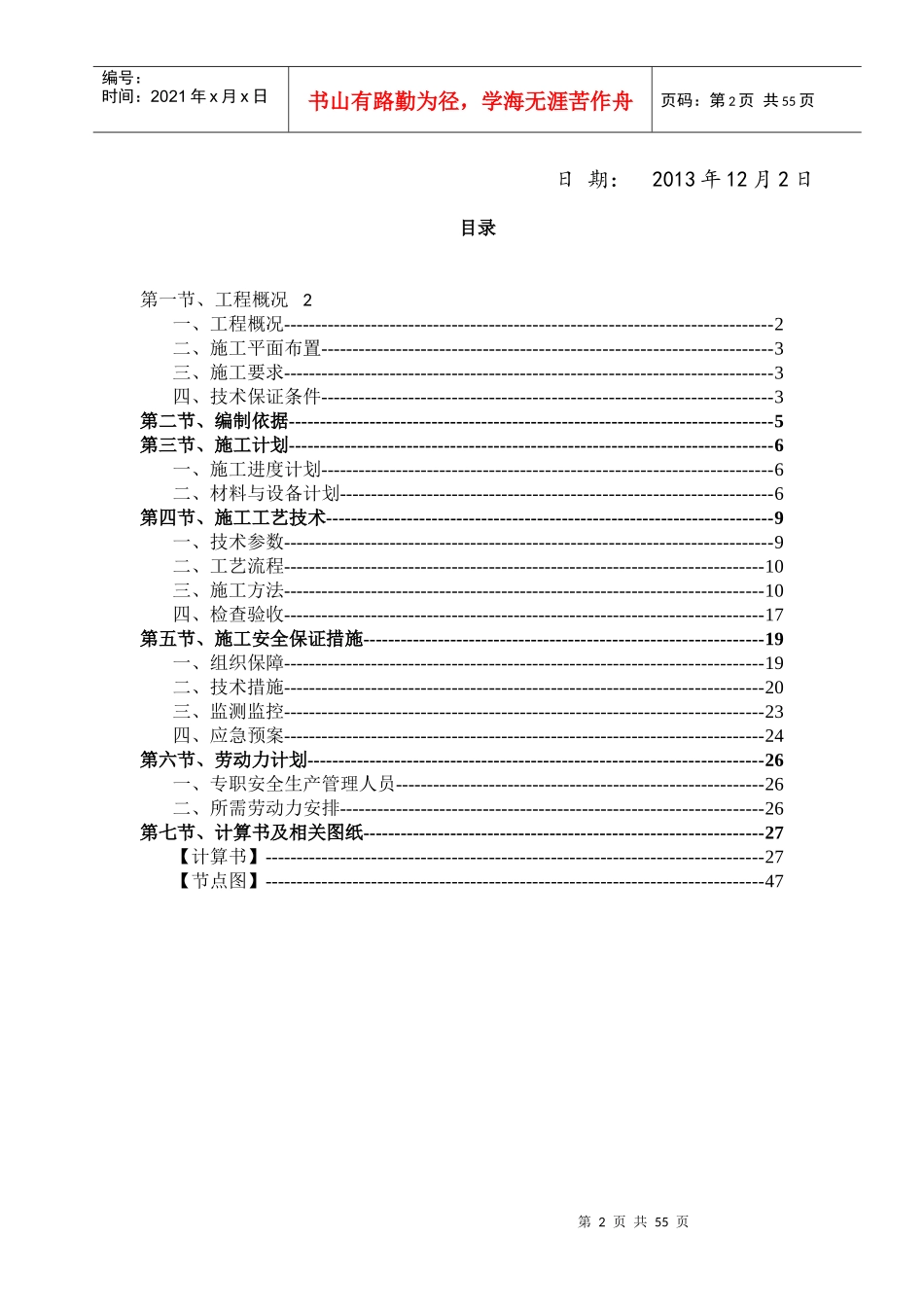 编号：
时间：2021年x月x日

书山有路勤为径，学海无涯苦作舟

页码：第2页 共55页

日 期： 2013年12月2日

目录

第一节、工程概况 2
一、工程概况2
二、施工平面布置3
三、施工要求3
四、技术保证条件3
第二节、编制依据5
第三节、施工计划6
一、施工进度计划6
二、材料与设备计划6
第四节、施工工艺技术9
一、技术参数9
二、工艺流程10
三、施工方法10
四、检查验收17
第五节、施工安全保证措施19
一、组织保障19
二、技术措施20
三、监测监控23
四、应急预案24
第六节、劳动力计划26
一、专职安全生产管理人员26
二、所需劳动力安排26
第七节、计算书及相关图纸27
【计算书】27
【节点图】47

第2页 共55页